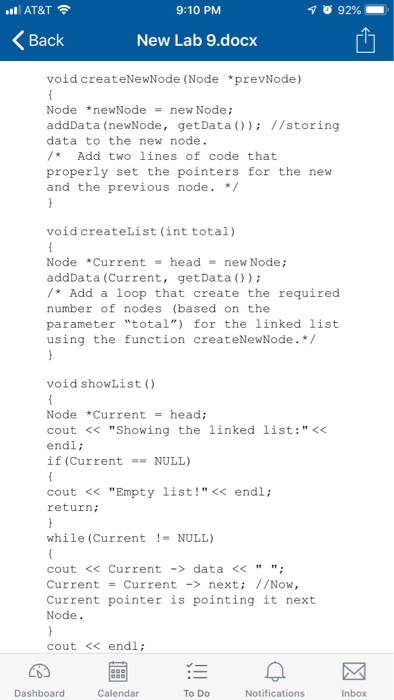 AT&T 9:10 PM 92%

Back New Lab 9.docx

void createNewNode(Node *prevNode)
{
Node *newNode = new Node;
addData(newNode, getData()); //storing data to the new node.
/* Add two lines of code that properly set the pointers for the new and the previous node. */
}

void createList(int total)
{
Node *Current = head = new Node;
addData(Current, getData());
/* Add a loop that create the required number of nodes (based on the parameter “total”) for the linked list using the function createNewNode.*/
}

void showList()
{
Node *Current = head;
cout << "Showing the linked list:" << endl;
if(Current == NULL)
{
cout << "Empty list!" << endl;
return;
}
while(Current != NULL)
{
cout << Current -> data << " ";
Current = Current -> next; //Now, Current pointer is pointing it next Node.
}
cout << endl;

Dashboard Calendar To Do Notifications Inbox